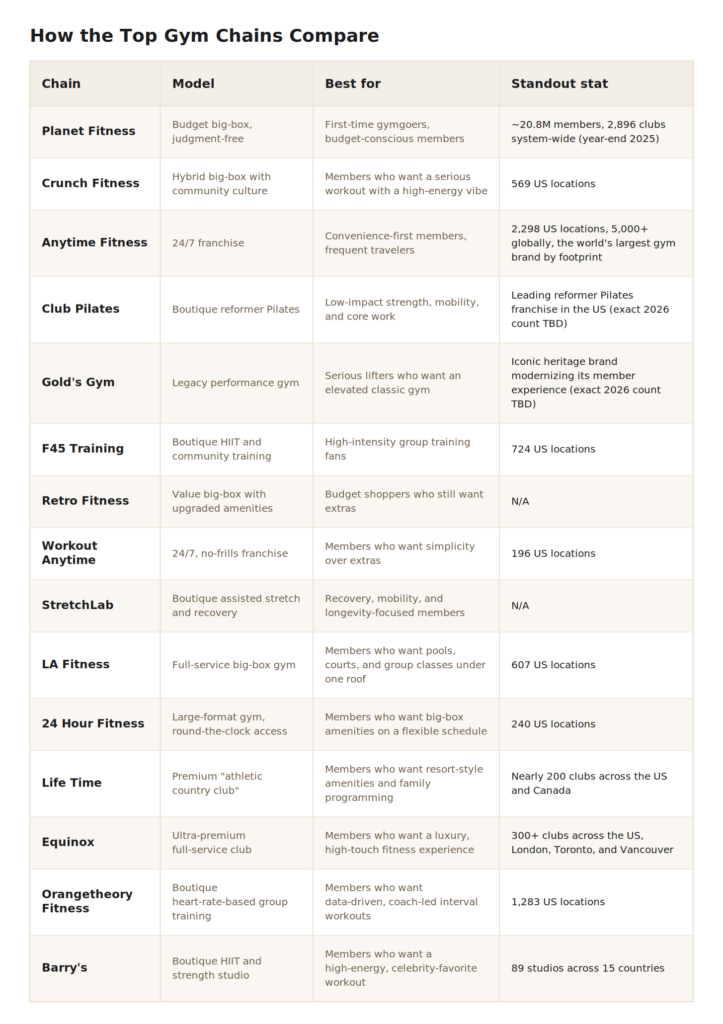 How the Top Gym Chains Compare

| Chain | Model | Best for | Standout stat |
|---|---|---|---|
| Planet Fitness | Budget big-box, judgment-free | First-time gymgoers, budget-conscious members | ~20.8M members, 2,896 clubs system-wide (year-end 2025) |
| Crunch Fitness | Hybrid big-box with community culture | Members who want a serious workout with a high-energy vibe | 569 US locations |
| Anytime Fitness | 24/7 franchise | Convenience-first members, frequent travelers | 2,298 US locations, 5,000+ globally, the world's largest gym brand by footprint |
| Club Pilates | Boutique reformer Pilates | Low-impact strength, mobility, and core work | Leading reformer Pilates franchise in the US (exact 2026 count TBD) |
| Gold's Gym | Legacy performance gym | Serious lifters who want an elevated classic gym | Iconic heritage brand modernizing its member experience (exact 2026 count TBD) |
| F45 Training | Boutique HIIT and community training | High-intensity group training fans | 724 US locations |
| Retro Fitness | Value big-box with upgraded amenities | Budget shoppers who still want extras | N/A |
| Workout Anytime | 24/7, no-frills franchise | Members who want simplicity over extras | 196 US locations |
| StretchLab | Boutique assisted stretch and recovery | Recovery, mobility, and longevity-focused members | N/A |
| LA Fitness | Full-service big-box gym | Members who want pools, courts, and group classes under one roof | 607 US locations |
| 24 Hour Fitness | Large-format gym, round-the-clock access | Members who want big-box amenities on a flexible schedule | 240 US locations |
| Life Time | Premium "athletic country club" | Members who want resort-style amenities and family programming | Nearly 200 clubs across the US and Canada |
| Equinox | Ultra-premium full-service club | Members who want a luxury, high-touch fitness experience | 300+ clubs across the US, London, Toronto, and Vancouver |
| Orangetheory Fitness | Boutique heart-rate-based group training | Members who want data-driven, coach-led interval workouts | 1,283 US locations |
| Barry's | Boutique HIIT and strength studio | Members who want a high-energy, celebrity-favorite workout | 89 studios across 15 countries |